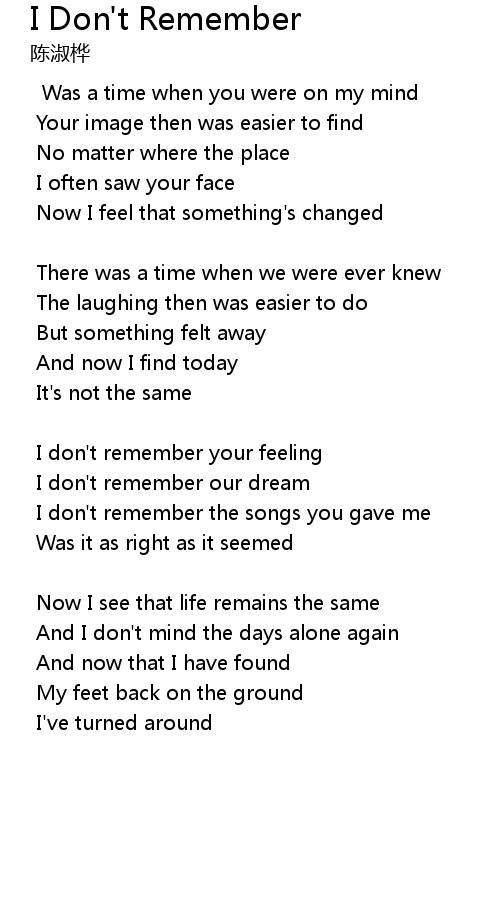 I Don't Remember
陈淑桦

Was a time when you were on my mind
Your image then was easier to find
No matter where the place
I often saw your face
Now I feel that something's changed

There was a time when we were ever knew
The laughing then was easier to do
But something felt away
And now I find today
It's not the same

I don't remember your feeling
I don't remember our dream
I don't remember the songs you gave me
Was it as right as it seemed

Now I see that life remains the same
And I don't mind the days alone again
And now that I have found
My feet back on the ground
I've turned around